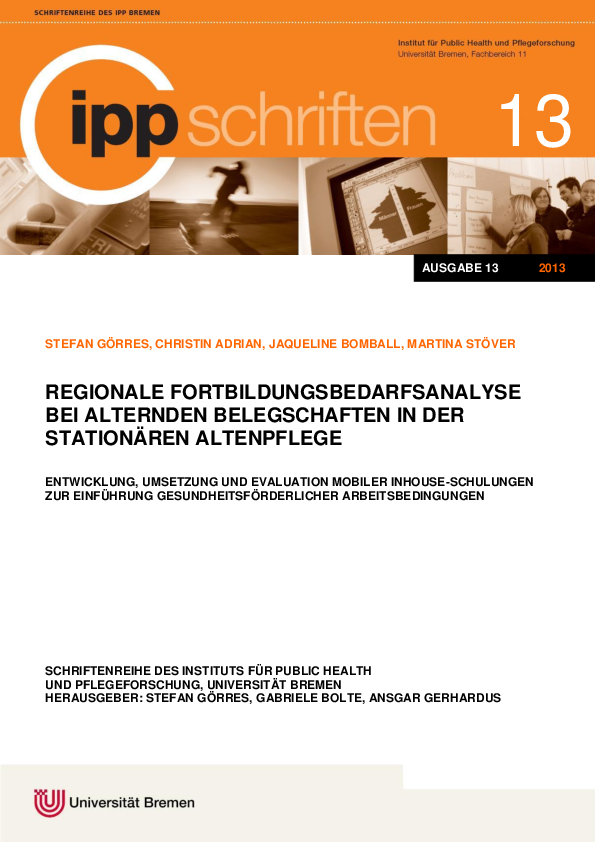 SCHRIFTENREIHE DES IPP BREMEN

Institut für Public Health und Pflegeforschung
Universität Bremen, Fachbereich 11

ipp schriften 13

Männer Frauen

AUSGABE 13 2013

STEFAN GÖRRES, CHRISTIN ADRIAN, JAQUELINE BOMBALL, MARTINA STÖVER

REGIONALE FORTBILDUNGSBEDARFSANALYSE BEI ALTERNDEN BELEGSCHAFTEN IN DER STATIONÄREN ALTENPFLEGE

ENTWICKLUNG, UMSETZUNG UND EVALUATION MOBILER INHOUSE-SCHULUNGEN ZUR EINFÜHRUNG GESUNDHEITSFÖRDERLICHER ARBEITSBEDINGUNGEN

SCHRIFTENREIHE DES INSTITUTS FÜR PUBLIC HEALTH
UND PFLEGEFORSCHUNG, UNIVERSITÄT BREMEN
HERAUSGEBER: STEFAN GÖRRES, GABRIELE BOLTE, ANSGAR GERHARDUS

Universität Bremen